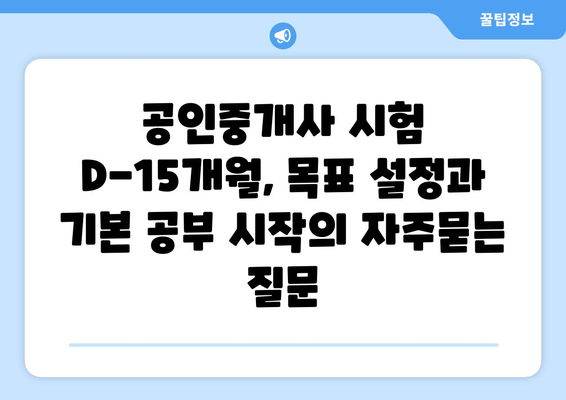 꿀팁정보

공인중개사 시험 D-15개월, 목표 설정과 기본 공부 시작의 자주묻는 질문